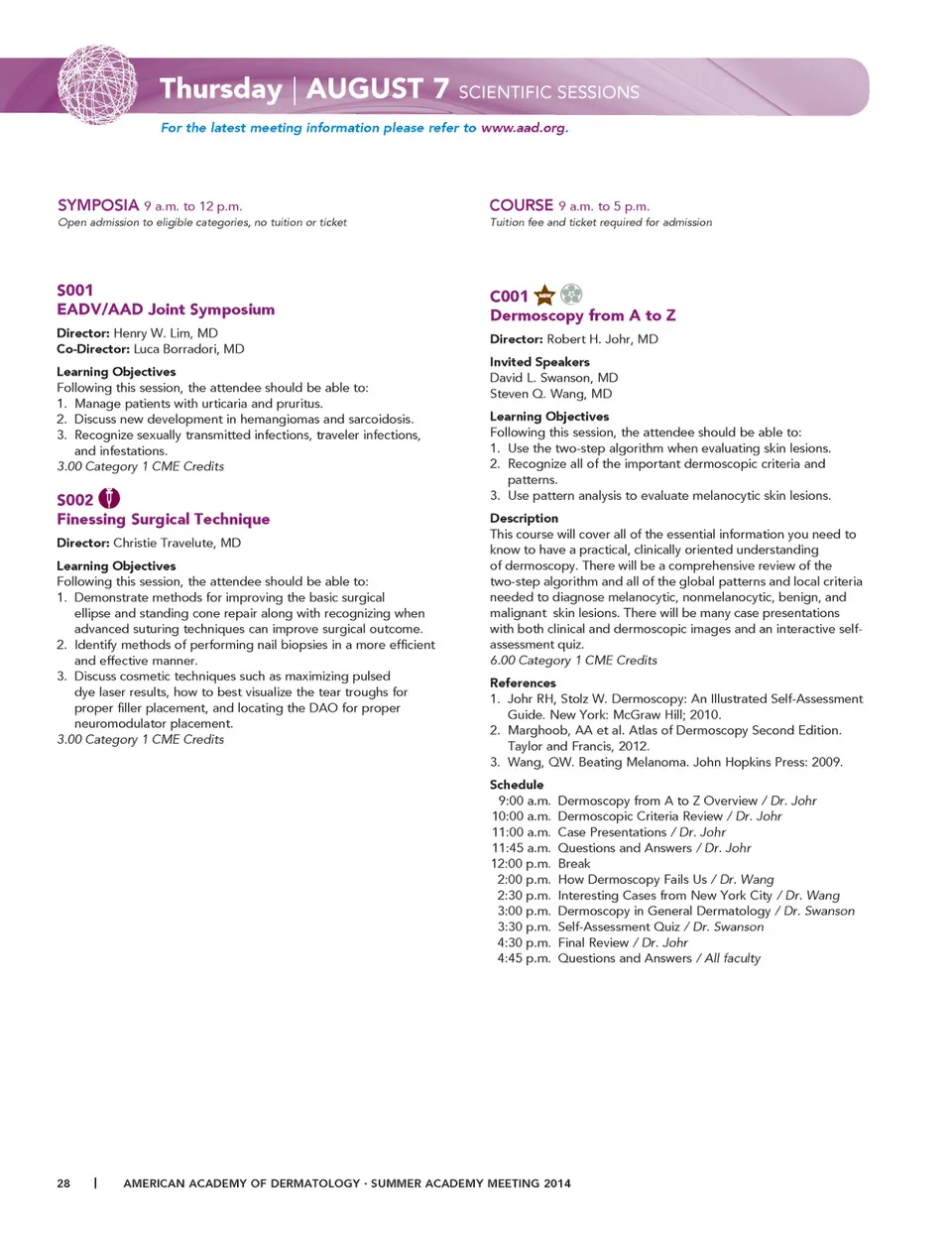 Thursday | AUGUST 7 SCIENTIFIC SESSIONS

For the latest meeting information please refer to www.aad.org.

SYMPOSIA 9 a.m. to 12 p.m.
Open admission to eligible categories, no tuition or ticket

S001
EADV/AAD Joint Symposium

Director: Henry W. Lim, MD
Co-Director: Luca Borradori, MD

Learning Objectives
Following this session, the attendee should be able to:
1. Manage patients with urticaria and pruritus.
2. Discuss new development in hemangiomas and sarcoidosis.
3. Recognize sexually transmitted infections, traveler infections, and infestations.
3.00 Category 1 CME Credits

S002
Finessing Surgical Technique

Director: Christie Travelute, MD

Learning Objectives
Following this session, the attendee should be able to:
1. Demonstrate methods for improving the basic surgical ellipse and standing cone repair along with recognizing when advanced suturing techniques can improve surgical outcome.
2. Identify methods of performing nail biopsies in a more efficient and effective manner.
3. Discuss cosmetic techniques such as maximizing pulsed dye laser results, how to best visualize the tear troughs for proper filler placement, and locating the DAO for proper neuromodulator placement.
3.00 Category 1 CME Credits

COURSE 9 a.m. to 5 p.m.
Tuition fee and ticket required for admission

C001
Dermoscopy from A to Z

Director: Robert H. Johr, MD

Invited Speakers
David L. Swanson, MD
Steven Q. Wang, MD

Learning Objectives
Following this session, the attendee should be able to:
1. Use the two-step algorithm when evaluating skin lesions.
2. Recognize all of the important dermoscopic criteria and patterns.
3. Use pattern analysis to evaluate melanocytic skin lesions.

Description
This course will cover all of the essential information you need to know to have a practical, clinically oriented understanding of dermoscopy. There will be a comprehensive review of the two-step algorithm and all of the global patterns and local criteria needed to diagnose melanocytic, nonmelanocytic, benign, and malignant skin lesions. There will be many case presentations with both clinical and dermoscopic images and an interactive self-assessment quiz.
6.00 Category 1 CME Credits

References
1. Johr RH, Stolz W. Dermoscopy: An Illustrated Self-Assessment Guide. New York: McGraw Hill; 2010.
2. Marghoob, AA et al. Atlas of Dermoscopy Second Edition. Taylor and Francis, 2012.
3. Wang, QW. Beating Melanoma. John Hopkins Press: 2009.

Schedule
9:00 a.m. Dermoscopy from A to Z Overview / Dr. Johr
10:00 a.m. Dermoscopic Criteria Review / Dr. Johr
11:00 a.m. Case Presentations / Dr. Johr
11:45 a.m. Questions and Answers / Dr. Johr
12:00 p.m. Break
2:00 p.m. How Dermoscopy Fails Us / Dr. Wang
2:30 p.m. Interesting Cases from New York City / Dr. Wang
3:00 p.m. Dermoscopy in General Dermatology / Dr. Swanson
3:30 p.m. Self-Assessment Quiz / Dr. Swanson
4:30 p.m. Final Review / Dr. Johr
4:45 p.m. Questions and Answers / All faculty

28 | AMERICAN ACADEMY OF DERMATOLOGY · SUMMER ACADEMY MEETING 2014